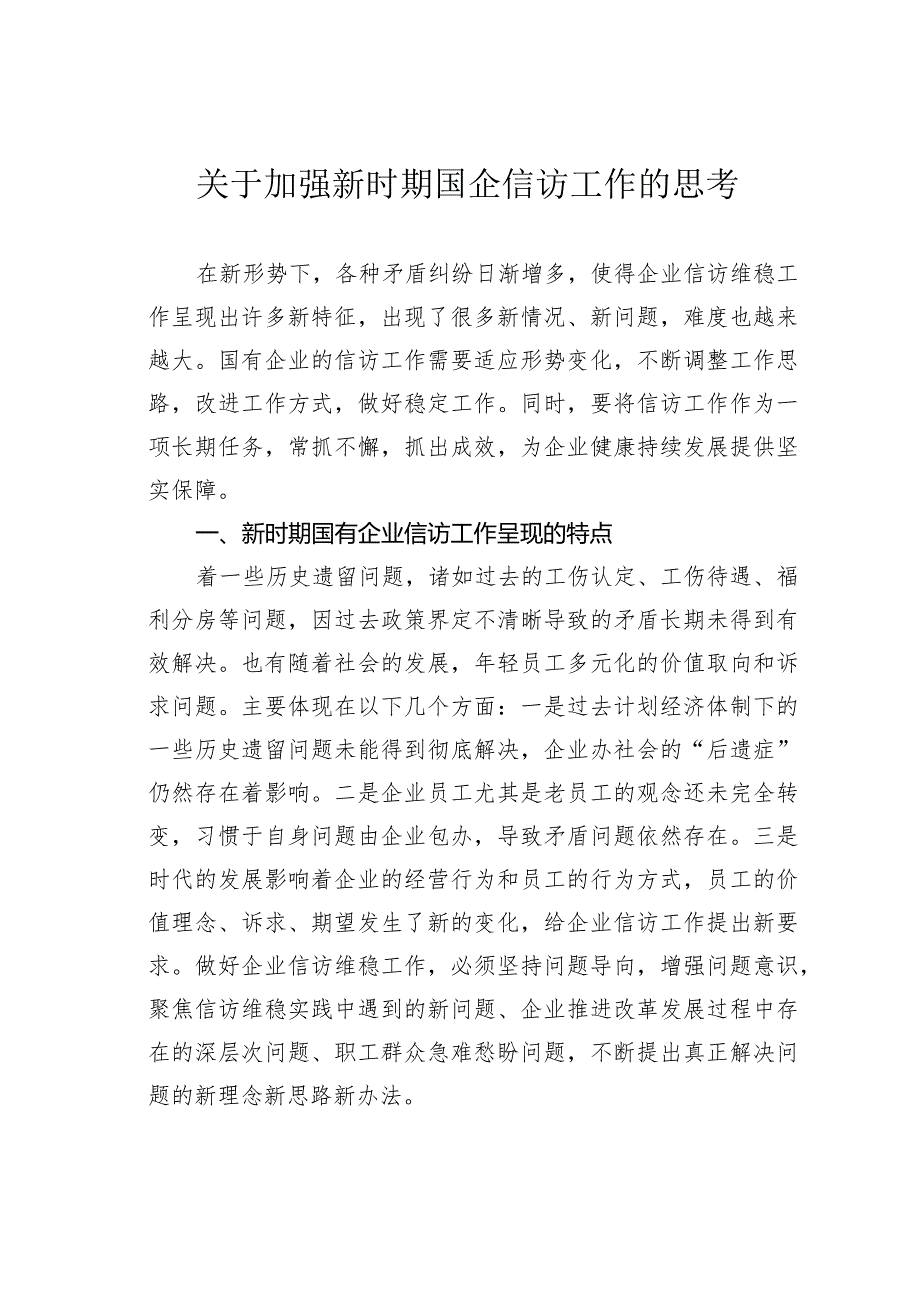 关于加强新时期国企信访工作的思考

在新形势下，各种矛盾纠纷日渐增多，使得企业信访维稳工作呈现出许多新特征，出现了很多新情况、新问题，难度也越来越大。国有企业的信访工作需要适应形势变化，不断调整工作思路，改进工作方式，做好稳定工作。同时，要将信访工作作为一项长期任务，常抓不懈，抓出成效，为企业健康持续发展提供坚实保障。

一、新时期国有企业信访工作呈现的特点

着一些历史遗留问题，诸如过去的工伤认定、工伤待遇、福利分房等问题，因过去政策界定不清晰导致的矛盾长期未得到有效解决。也有随着社会的发展，年轻员工多元化的价值取向和诉求问题。主要体现在以下几个方面：一是过去计划经济体制下的一些历史遗留问题未能得到彻底解决，企业办社会的“后遗症”仍然存在着影响。二是企业员工尤其是老员工的观念还未完全转变，习惯于自身问题由企业包办，导致矛盾问题依然存在。三是时代的发展影响着企业的经营行为和员工的行为方式，员工的价值理念、诉求、期望发生了新的变化，给企业信访工作提出新要求。做好企业信访维稳工作，必须坚持问题导向，增强问题意识，聚焦信访维稳实践中遇到的新问题、企业推进改革发展过程中存在的深层次问题、职工群众急难愁盼问题，不断提出真正解决问题的新理念新思路新办法。